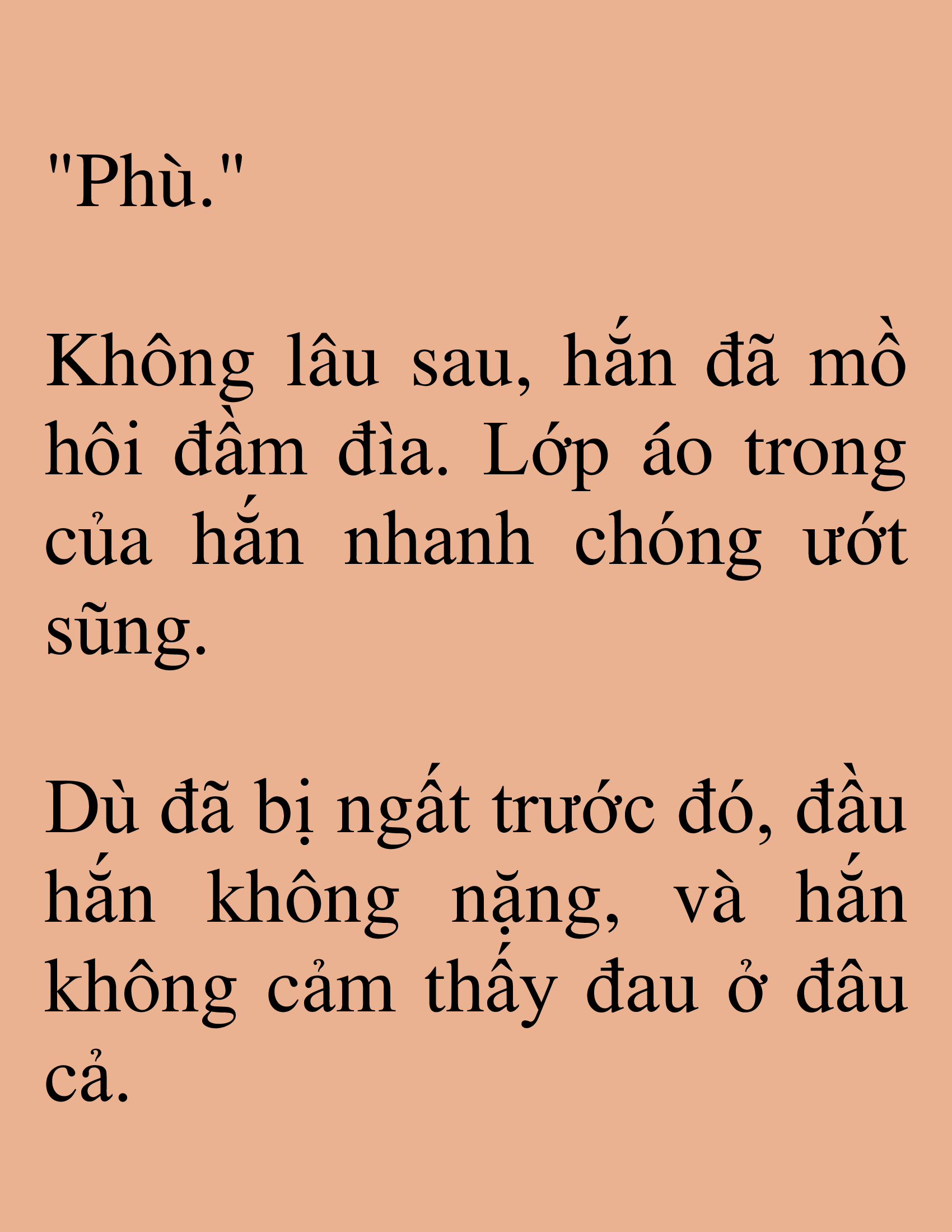 "Phù."

Không lâu sau, hắn đã mồ hôi đầm đìa. Lớp áo trong của hắn nhanh chóng ướt sũng.

Dù đã bị ngất trước đó, đầu hắn không nặng, và hắn không cảm thấy đau ở đâu cả.